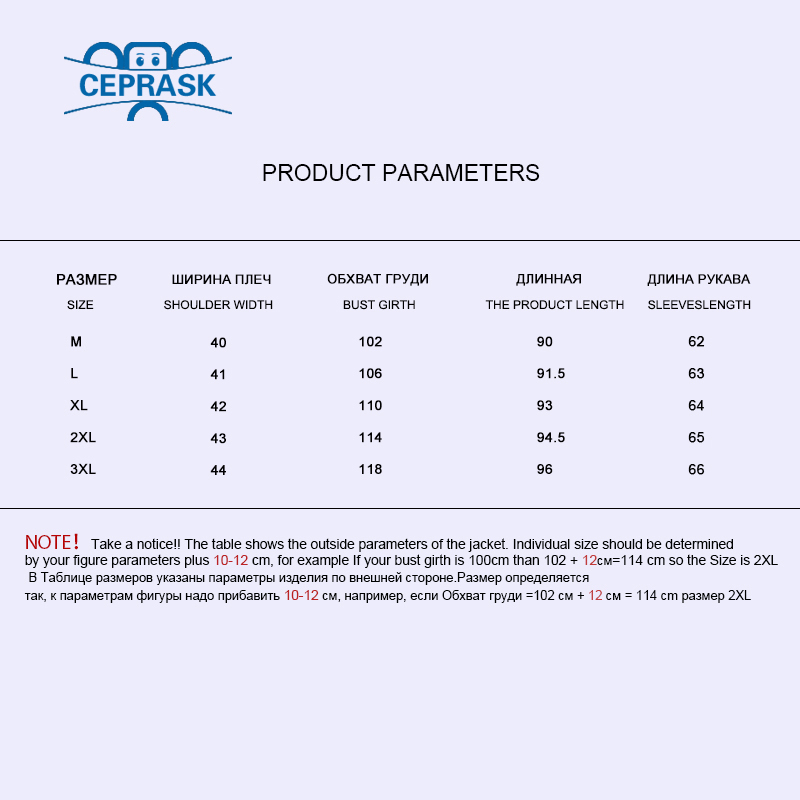 CEPRASK

PRODUCT PARAMETERS

| РАЗМЕР SIZE | ШИРИНА ПЛЕЧ SHOULDER WIDTH | ОБХВАТ ГРУДИ BUST GIRTH | ДЛИННАЯ THE PRODUCT LENGTH | ДЛИНА РУКАВА SLEEVESLENGTH |
|---|---|---|---|---|
| M | 40 | 102 | 90 | 62 |
| L | 41 | 106 | 91.5 | 63 |
| XL | 42 | 110 | 93 | 64 |
| 2XL | 43 | 114 | 94.5 | 65 |
| 3XL | 44 | 118 | 96 | 66 |

NOTE! Take a notice!! The table shows the outside parameters of the jacket. Individual size should be determined by your figure parameters plus 10-12 cm, for example If your bust girth is 100cm than 102 + 12см=114 cm so the Size is 2XL
В Таблице размеров указаны параметры изделия по внешней стороне.Размер определяется так, к параметрам фигуры надо прибавить 10-12 см, например, если Обхват груди =102 см + 12 см = 114 cm размер 2XL